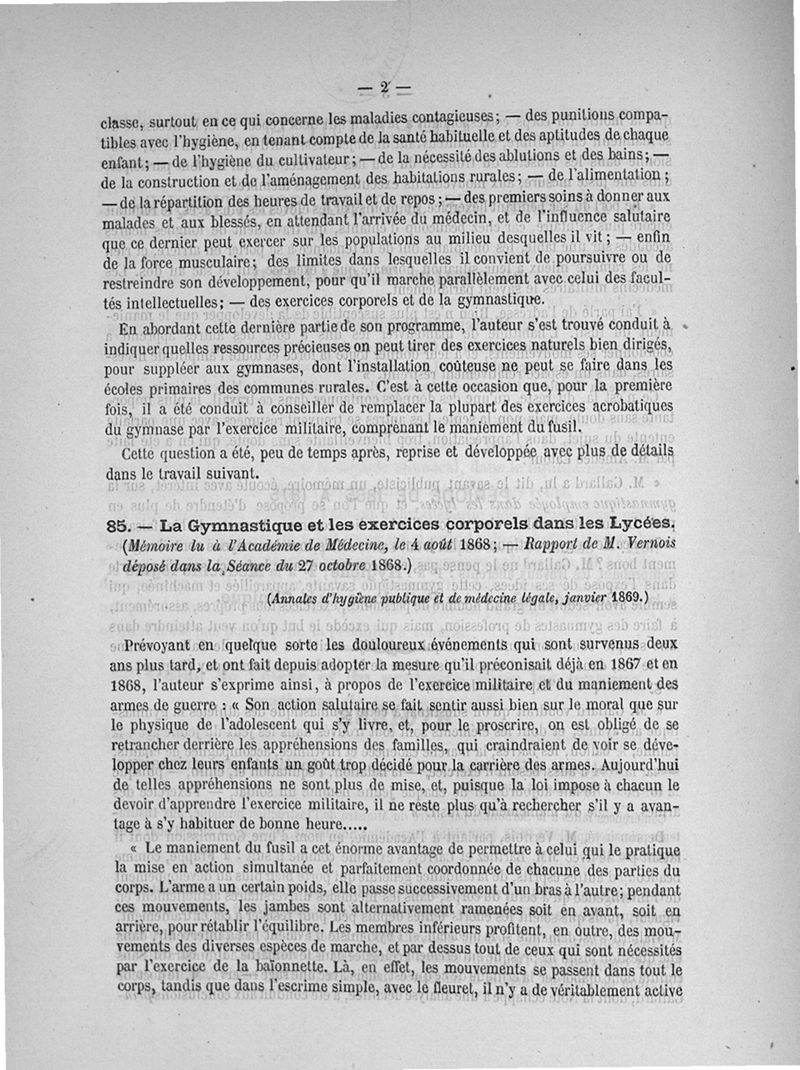 — 2 —

classe, surtout en ce qui concerne les maladies contagieuses; — des punitions compatibles avec l'hygiène, en tenant compte de la santé habituelle et des aptitudes de chaque enfant; — de l'hygiène du cultivateur; — de la nécessité des ablutions et des bains; — de la construction et de l'aménagement des habitations rurales; — de l'alimentation; — de la répartition des heures de travail et de repos; — des premiers soins à donner aux malades et aux blessés, en attendant l'arrivée du médecin, et de l'influence salutaire que ce dernier peut exercer sur les populations au milieu desquelles il vit; — enfin de la force musculaire; des limites dans lesquelles il convient de poursuivre ou de restreindre son développement, pour qu'il marche parallèlement avec celui des facultés intellectuelles; — des exercices corporels et de la gymnastique.

En abordant cette dernière partie de son programme, l'auteur s'est trouvé conduit à indiquer quelles ressources précieuses on peut tirer des exercices naturels bien dirigés, pour suppléer aux gymnases, dont l'installation coûteuse ne peut se faire dans les écoles primaires des communes rurales. C'est à cette occasion que, pour la première fois, il a été conduit à conseiller de remplacer la plupart des exercices acrobatiques du gymnase par l'exercice militaire, comprenant le maniement du fusil.

Cette question a été, peu de temps après, reprise et développée avec plus de détails dans le travail suivant.

85. — La Gymnastique et les exercices corporels dans les Lycées. (Mémoire lu à l'Académie de Médecine, le 4 août 1868; — Rapport de M. Vernois déposé dans la Séance du 27 octobre 1868.)

(Annales d'hygiène publique et de médecine légale, janvier 1869.)

Prévoyant en quelque sorte les douloureux événements qui sont survenus deux ans plus tard, et ont fait depuis adopter la mesure qu'il préconisait déjà en 1867 et en 1868, l'auteur s'exprime ainsi, à propos de l'exercice militaire et du maniement des armes de guerre : « Son action salutaire se fait sentir aussi bien sur le moral que sur le physique de l'adolescent qui s'y livre, et, pour le proscrire, on est obligé de se retrancher derrière les appréhensions des familles, qui craindraient de voir se développer chez leurs enfants un goût trop décidé pour la carrière des armes. Aujourd'hui de telles appréhensions ne sont plus de mise, et, puisque la loi impose à chacun le devoir d'apprendre l'exercice militaire, il ne reste plus qu'à rechercher s'il y a avantage à s'y habituer de bonne heure.....

« Le maniement du fusil a cet énorme avantage de permettre à celui qui le pratique la mise en action simultanée et parfaitement coordonnée de chacune des parties du corps. L'arme a un certain poids, elle passe successivement d'un bras à l'autre; pendant ces mouvements, les jambes sont alternativement ramenées soit en avant, soit en arrière, pour rétablir l'équilibre. Les membres inférieurs profitent, en outre, des mouvements des diverses espèces de marche, et par dessus tout de ceux qui sont nécessités par l'exercice de la baïonnette. Là, en effet, les mouvements se passent dans tout le corps, tandis que dans l'escrime simple, avec le fleuret, il n'y a de véritablement active